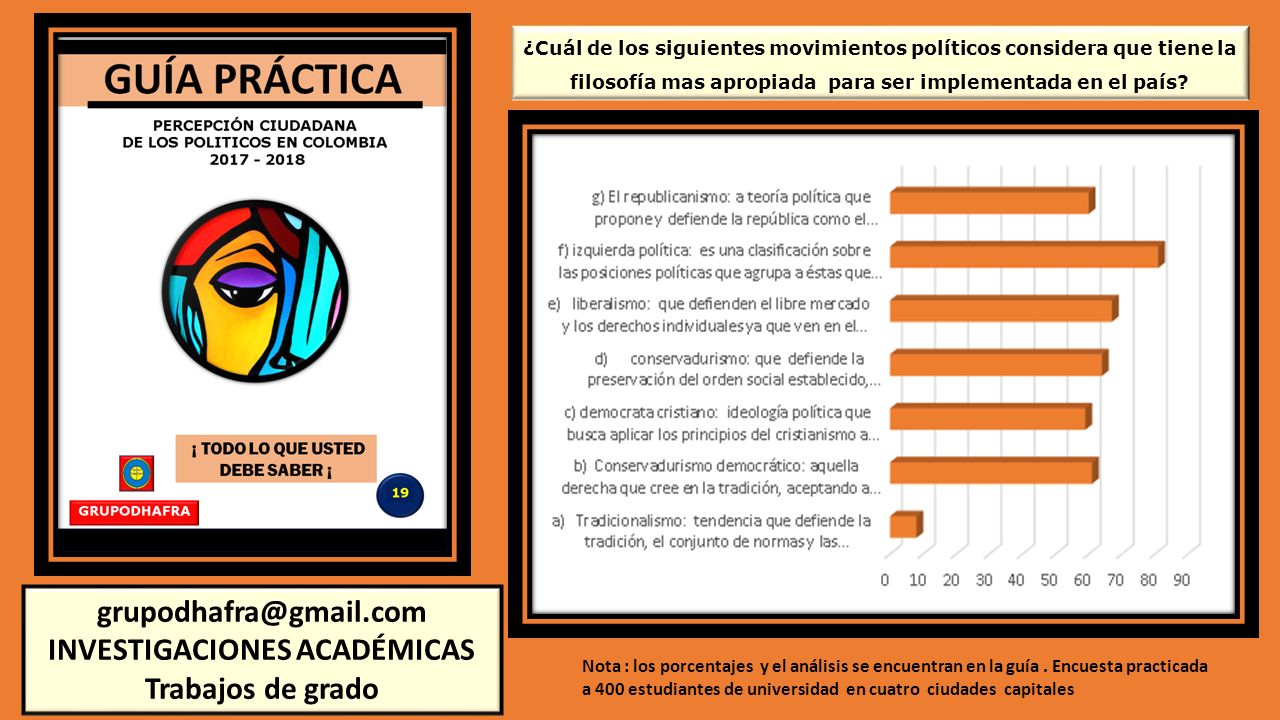 GUÍA PRÁCTICA

PERCEPCIÓN CIUDADANA
DE LOS POLITICOS EN COLOMBIA
2017 - 2018

¡ TODO LO QUE USTED DEBE SABER ¡

19

GRUPODHAFRA

grupodhafra@gmail.com
INVESTIGACIONES ACADÉMICAS
Trabajos de grado

¿Cuál de los siguientes movimientos políticos considera que tiene la filosofía mas apropiada para ser implementada en el país?

g) El republicanismo: a teoría política que propone y defiende la república como el...
f) izquierda política: es una clasificación sobre las posiciones políticas que agrupa a éstas que...
e) liberalismo: que defienden el libre mercado y los derechos individuales ya que ven en el...
d) conservadurismo: que defiende la preservación del orden social establecido,...
c) democrata cristiano: ideología política que busca aplicar los principios del cristianismo a...
b) Conservadurismo democrático: aquella derecha que cree en la tradición, aceptando a...
a) Tradicionalismo: tendencia que defiende la tradición, el conjunto de normas y las...

0 10 20 30 40 50 60 70 80 90

Nota : los porcentajes y el análisis se encuentran en la guía . Encuesta practicada a 400 estudiantes de universidad en cuatro ciudades capitales